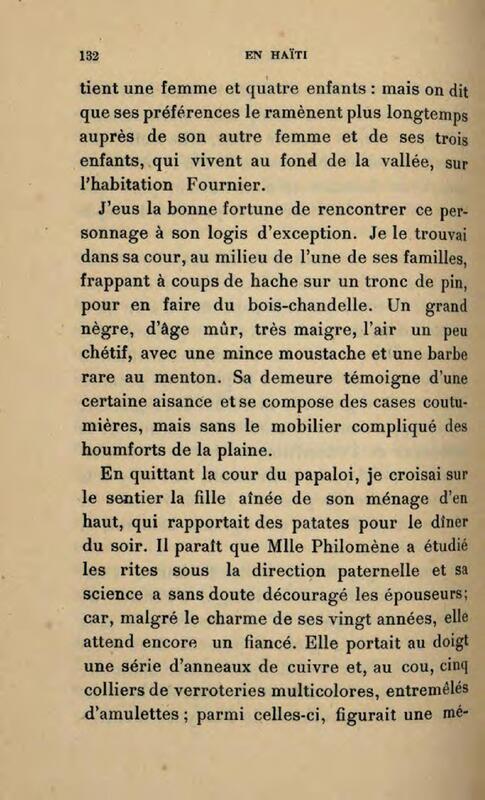 132 EN HAÏTI

tient une femme et quatre enfants : mais on dit que ses préférences le ramènent plus longtemps auprès de son autre femme et de ses trois enfants, qui vivent au fond de la vallée, sur l'habitation Fournier.

J'eus la bonne fortune de rencontrer ce personnage à son logis d'exception. Je le trouvai dans sa cour, au milieu de l'une de ses familles, frappant à coups de hache sur un tronc de pin, pour en faire du bois-chandelle. Un grand nègre, d'âge mûr, très maigre, l'air un peu chétif, avec une mince moustache et une barbe rare au menton. Sa demeure témoigne d'une certaine aisance et se compose des cases coutumières, mais sans le mobilier compliqué des houmforts de la plaine.

En quittant la cour du papaloi, je croisai sur le sentier la fille aînée de son ménage d'en haut, qui rapportait des patates pour le dîner du soir. Il paraît que Mlle Philomène a étudié les rites sous la direction paternelle et sa science a sans doute découragé les épouseurs; car, malgré le charme de ses vingt années, elle attend encore un fiancé. Elle portait au doigt une série d'anneaux de cuivre et, au cou, cinq colliers de verroteries multicolores, entremêlés d'amulettes ; parmi celles-ci, figurait une mé-